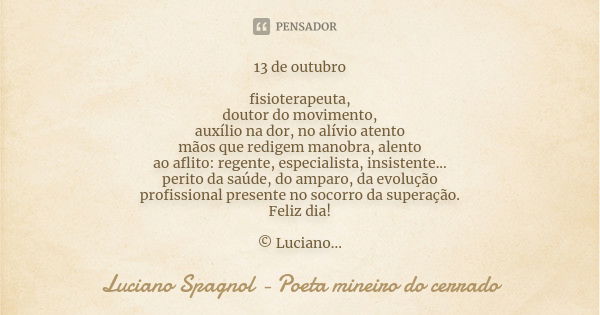 PENSADOR

13 de outubro

fisioterapeuta,
doutor do movimento,
auxílio na dor, no alívio atento
mãos que redigem manobra, alento
ao aflito: regente, especialista, insistente...
perito da saúde, do amparo, da evolução
profissional presente no socorro da superação.
Feliz dia!

© Luciano...

Luciano Spagnol - Poeta mineiro do cerrado